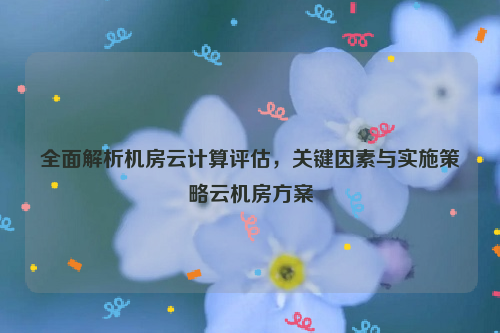 全面解析机房云计算评估，关键因素与实施策略云机房方案